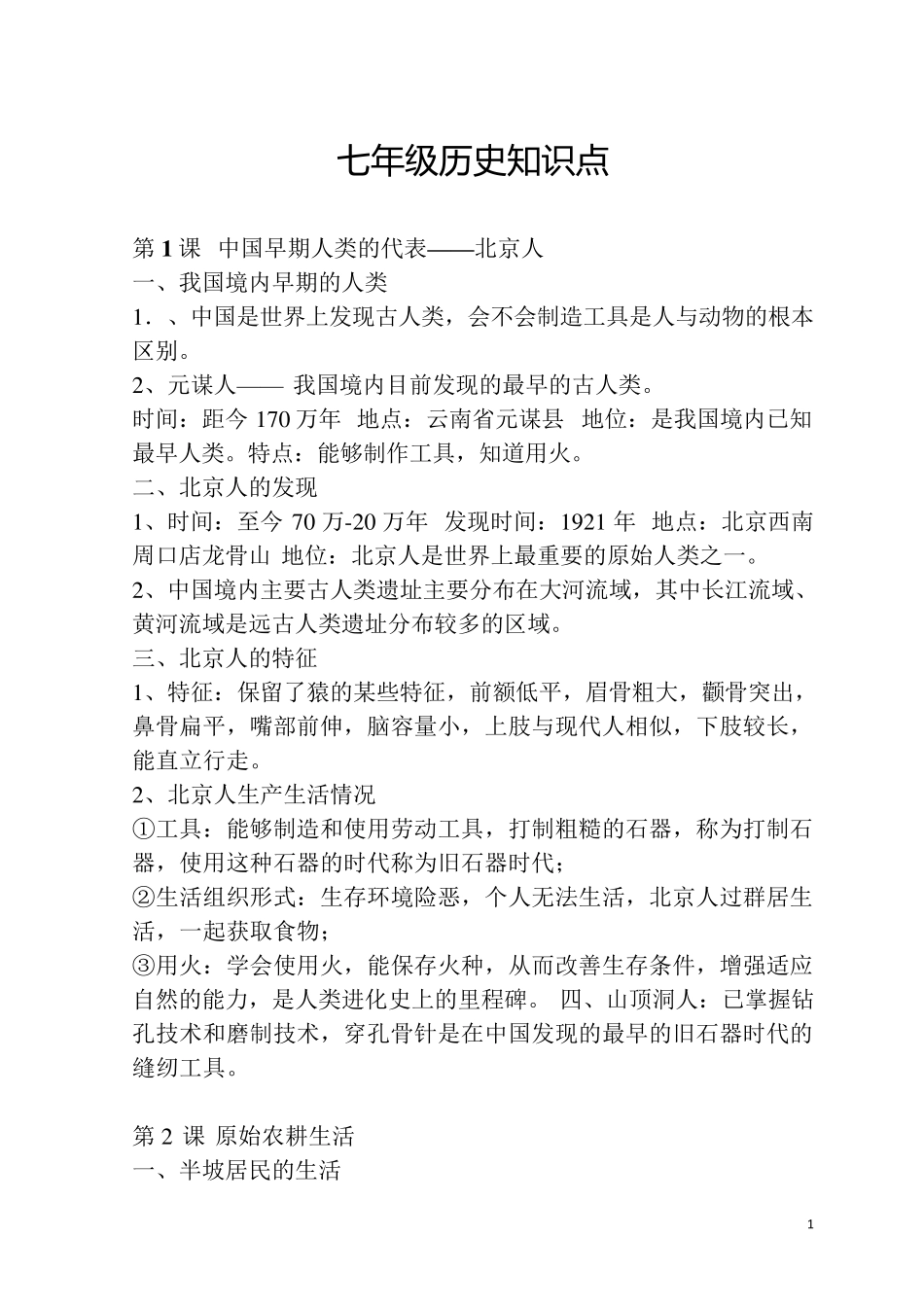 七年级历史知识点

第 1 课 中国早期人类的代表——北京人
一、我国境内早期的人类
1．、中国是世界上发现古人类，会不会制造工具是人与动物的根本区别。
2、元谋人—— 我国境内目前发现的最早的古人类。
时间：距今 170 万年 地点：云南省元谋县 地位：是我国境内已知最早人类。特点：能够制作工具，知道用火。
二、北京人的发现
1、时间：至今 70 万-20 万年 发现时间：1921 年 地点：北京西南周口店龙骨山 地位：北京人是世界上最重要的原始人类之一。
2、中国境内主要古人类遗址主要分布在大河流域，其中长江流域、黄河流域是远古人类遗址分布较多的区域。
三、北京人的特征
1、特征：保留了猿的某些特征，前额低平，眉骨粗大，颧骨突出，鼻骨扁平，嘴部前伸，脑容量小，上肢与现代人相似，下肢较长，能直立行走。
2、北京人生产生活情况
①工具：能够制造和使用劳动工具，打制粗糙的石器，称为打制石器，使用这种石器的时代称为旧石器时代；
②生活组织形式：生存环境险恶，个人无法生活，北京人过群居生活，一起获取食物；
③用火：学会使用火，能保存火种，从而改善生存条件，增强适应自然的能力，是人类进化史上的里程碑。 四、山顶洞人：已掌握钻孔技术和磨制技术，穿孔骨针是在中国发现的最早的旧石器时代的缝纫工具。

第 2 课 原始农耕生活
一、半坡居民的生活

1